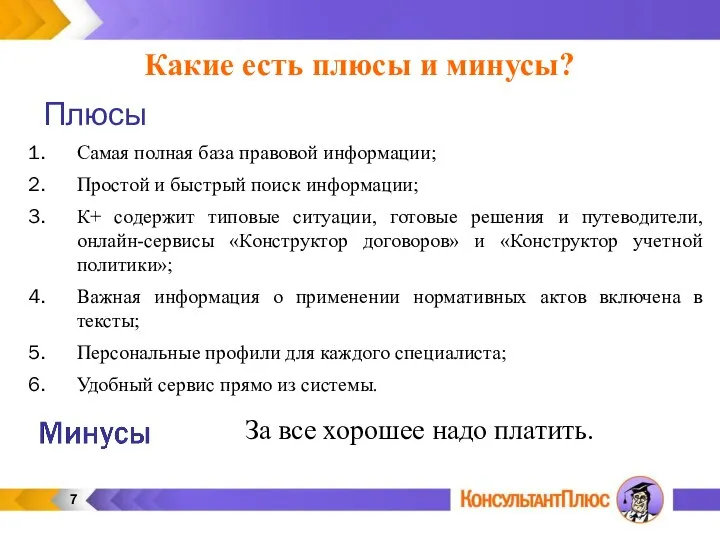 Какие есть плюсы и минусы?

Плюсы

1. Самая полная база правовой информации;
2. Простой и быстрый поиск информации;
3. К+ содержит типовые ситуации, готовые решения и путеводители, онлайн-сервисы «Конструктор договоров» и «Конструктор учетной политики»;
4. Важная информация о применении нормативных актов включена в тексты;
5. Персональные профили для каждого специалиста;
6. Удобный сервис прямо из системы.

Минусы

За все хорошее надо платить.

7

КонсультантПлюс